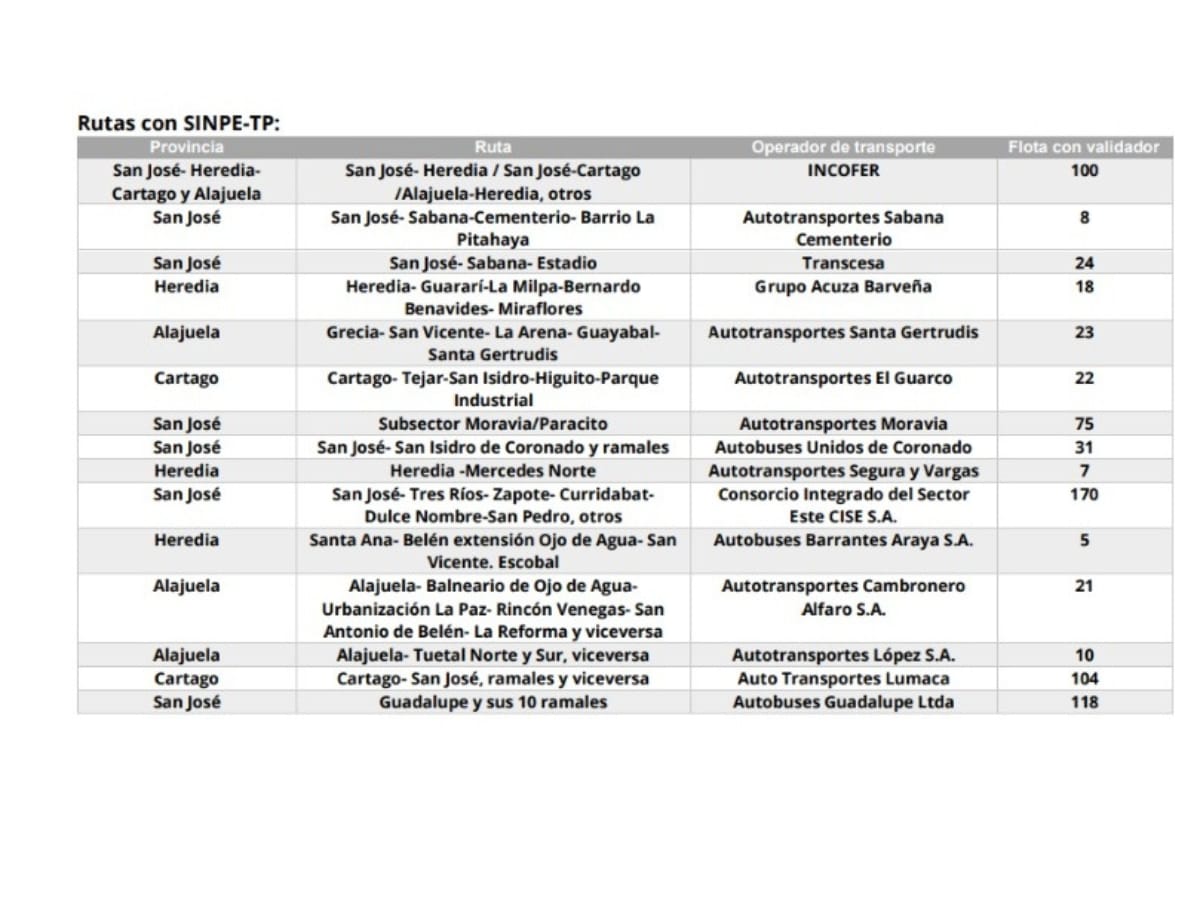 Rutas con SINPE-TP:

| Provincia | Ruta | Operador de transporte | Flota con validador |
|---|---|---|---|
| San José- Heredia- Cartago y Alajuela | San José- Heredia / San José-Cartago /Alajuela-Heredia, otros | INCOFER | 100 |
| San José | San José- Sabana-Cementerio- Barrio La Pitahaya | Autotransportes Sabana Cementerio | 8 |
| San José | San José- Sabana- Estadio | Transcesa | 24 |
| Heredia | Heredia- Guararí-La Milpa-Bernardo Benavides- Miraflores | Grupo Acuza Barveña | 18 |
| Alajuela | Grecia- San Vicente- La Arena- Guayabal- Santa Gertrudis | Autotransportes Santa Gertrudis | 23 |
| Cartago | Cartago- Tejar-San Isidro-Higuito-Parque Industrial | Autotransportes El Guarco | 22 |
| San José | Subsector Moravia/Paracito | Autotransportes Moravia | 75 |
| San José | San José- San Isidro de Coronado y ramales | Autobuses Unidos de Coronado | 31 |
| Heredia | Heredia -Mercedes Norte | Autotransportes Segura y Vargas | 7 |
| San José | San José- Tres Ríos- Zapote- Curridabat- Dulce Nombre-San Pedro, otros | Consorcio Integrado del Sector Este CISE S.A. | 170 |
| Heredia | Santa Ana- Belén extensión Ojo de Agua- San Vicente. Escobal | Autobuses Barrantes Araya S.A. | 5 |
| Alajuela | Alajuela- Balneario de Ojo de Agua- Urbanización La Paz- Rincón Venegas- San Antonio de Belén- La Reforma y viceversa | Autotransportes Cambronero Alfaro S.A. | 21 |
| Alajuela | Alajuela- Tuetal Norte y Sur, viceversa | Autotransportes López S.A. | 10 |
| Cartago | Cartago- San José, ramales y viceversa | Auto Transportes Lumaca | 104 |
| San José | Guadalupe y sus 10 ramales | Autobuses Guadalupe Ltda | 118 |